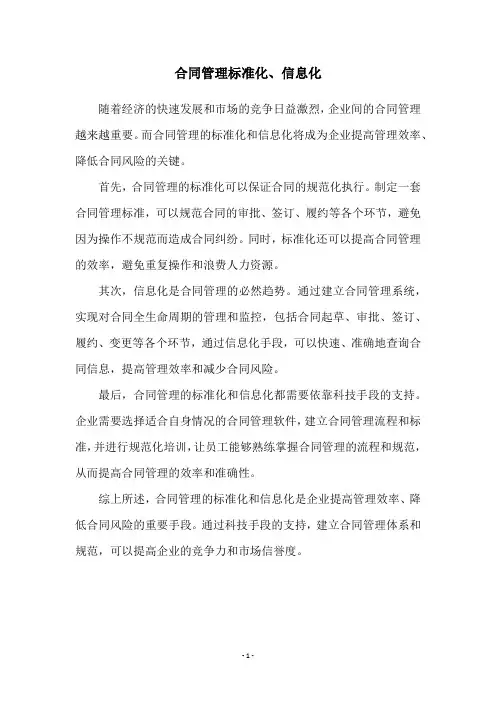 合同管理标准化、信息化

随着经济的快速发展和市场的竞争日益激烈，企业间的合同管理越来越重要。而合同管理的标准化和信息化将成为企业提高管理效率、降低合同风险的关键。

首先，合同管理的标准化可以保证合同的规范化执行。制定一套合同管理标准，可以规范合同的审批、签订、履约等各个环节，避免因为操作不规范而造成合同纠纷。同时，标准化还可以提高合同管理的效率，避免重复操作和浪费人力资源。

其次，信息化是合同管理的必然趋势。通过建立合同管理系统，实现对合同全生命周期的管理和监控，包括合同起草、审批、签订、履约、变更等各个环节，通过信息化手段，可以快速、准确地查询合同信息，提高管理效率和减少合同风险。

最后，合同管理的标准化和信息化都需要依靠科技手段的支持。企业需要选择适合自身情况的合同管理软件，建立合同管理流程和标准，并进行规范化培训，让员工能够熟练掌握合同管理的流程和规范，从而提高合同管理的效率和准确性。

综上所述，合同管理的标准化和信息化是企业提高管理效率、降低合同风险的重要手段。通过科技手段的支持，建立合同管理体系和规范，可以提高企业的竞争力和市场信誉度。

- 1 -